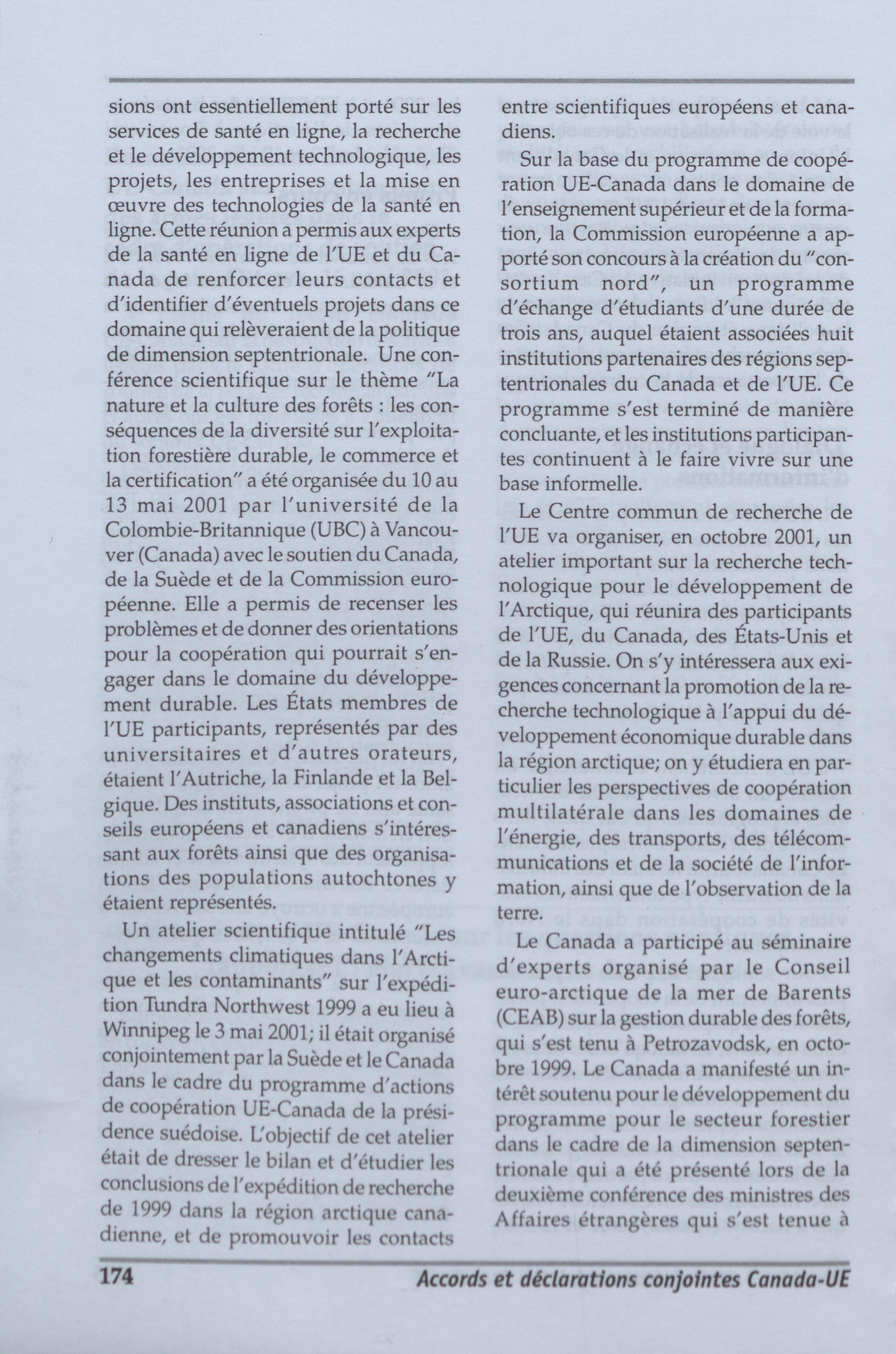 sions ont essentiellement porté sur les services de santé en ligne, la recherche et le développement technologique, les projets, les entreprises et la mise en œuvre des technologies de la santé en ligne. Cette réunion a permis aux experts de la santé en ligne de l'UE et du Canada de renforcer leurs contacts et d'identifier d'éventuels projets dans ce domaine qui relèveraient de la politique de dimension septentrionale. Une conférence scientifique sur le thème "La nature et la culture des forêts : les conséquences de la diversité sur l'exploitation forestière durable, le commerce et la certification" a été organisée du 10 au 13 mai 2001 par l'université de la Colombie-Britannique (UBC) à Vancouver (Canada) avec le soutien du Canada, de la Suède et de la Commission européenne. Elle a permis de recenser les problèmes et de donner des orientations pour la coopération qui pourrait s'engager dans le domaine du développement durable. Les États membres de l'UE participants, représentés par des universitaires et d'autres orateurs, étaient l'Autriche, la Finlande et la Belgique. Des instituts, associations et conseils européens et canadiens s'intéressant aux forêts ainsi que des organisations des populations autochtones y étaient représentés.

Un atelier scientifique intitulé "Les changements climatiques dans l'Arctique et les contaminants" sur l'expédition Tundra Northwest 1999 a eu lieu à Winnipeg le 3 mai 2001; il était organisé conjointement par la Suède et le Canada dans le cadre du programme d'actions de coopération UE-Canada de la présidence suédoise. L'objectif de cet atelier était de dresser le bilan et d'étudier les conclusions de l'expédition de recherche de 1999 dans la région arctique canadienne, et de promouvoir les contacts entre scientifiques européens et canadiens.

Sur la base du programme de coopération UE-Canada dans le domaine de l'enseignement supérieur et de la formation, la Commission européenne a apporté son concours à la création du "consortium nord", un programme d'échange d'étudiants d'une durée de trois ans, auquel étaient associées huit institutions partenaires des régions septentrionales du Canada et de l'UE. Ce programme s'est terminé de manière concluante, et les institutions participantes continuent à le faire vivre sur une base informelle.

Le Centre commun de recherche de l'UE va organiser, en octobre 2001, un atelier important sur la recherche technologique pour le développement de l'Arctique, qui réunira des participants de l'UE, du Canada, des États-Unis et de la Russie. On s'y intéressera aux exigences concernant la promotion de la recherche technologique à l'appui du développement économique durable dans la région arctique; on y étudiera en particulier les perspectives de coopération multilatérale dans les domaines de l'énergie, des transports, des télécommunications et de la société de l'information, ainsi que de l'observation de la terre.

Le Canada a participé au séminaire d'experts organisé par le Conseil euro-arctique de la mer de Barents (CEAB) sur la gestion durable des forêts, qui s'est tenu à Petrozavodsk, en octobre 1999. Le Canada a manifesté un intérêt soutenu pour le développement du programme pour le secteur forestier dans le cadre de la dimension septentrionale qui a été présenté lors de la deuxième conférence des ministres des Affaires étrangères qui s'est tenue à

174 Accords et déclarations conjointes Canada-UE